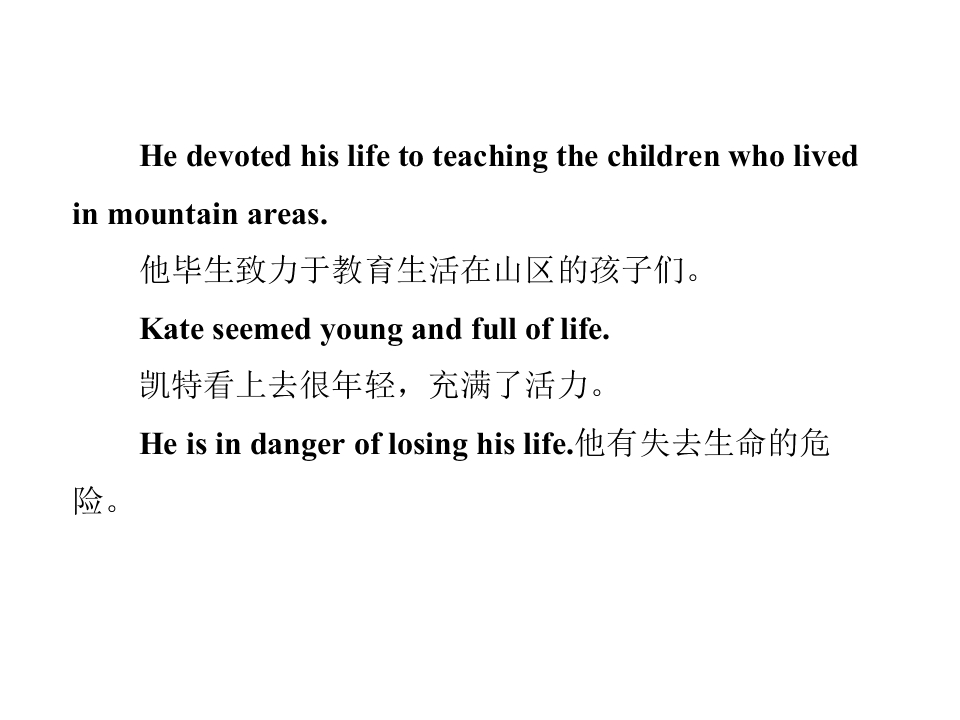 He devoted his life to teaching the children who lived in mountain areas.

他毕生致力于教育生活在山区的孩子们。

Kate seemed young and full of life.

凯特看上去很年轻，充满了活力。

He is in danger of losing his life.他有失去生命的危险。